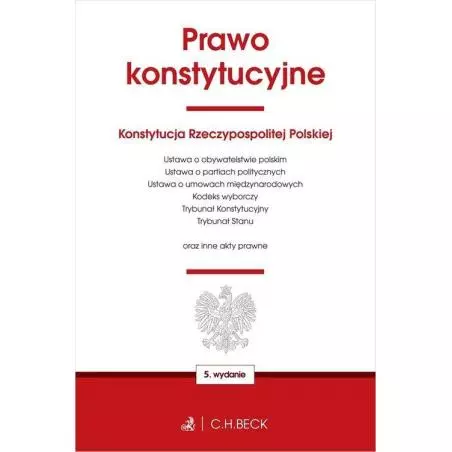 Prawo konstytucyjne

Konstytucja Rzeczypospolitej Polskiej

Ustawa o obywatelstwie polskim
Ustawa o partiach politycznych
Ustawa o umowach międzynarodowych
Kodeks wyborczy
Trybunał Konstytucyjny
Trybunał Stanu

oraz inne akty prawne

5. wydanie

C.H.BECK